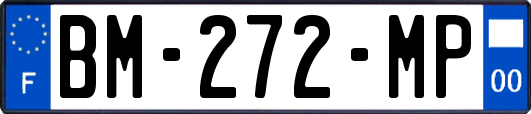 F

BM-272-MP

00